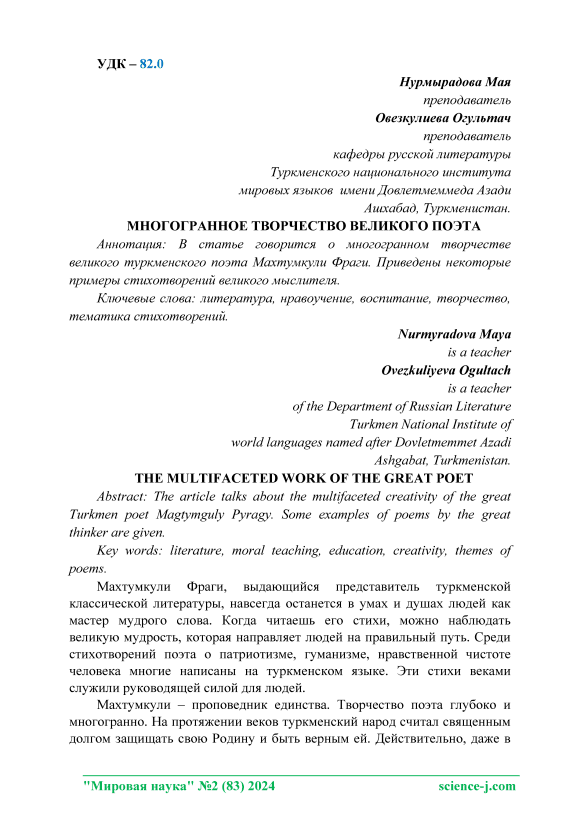 УДК – 82.0

Нурмырадова Мая
преподаватель
Овезкулиева Огультач
преподаватель
кафедры русской литературы
Туркменского национального института
мировых языков имени Довлетмеммеда Азади
Ашхабад, Туркменистан.

МНОГОГРАННОЕ ТВОРЧЕСТВО ВЕЛИКОГО ПОЭТА

Аннотация: В статье говорится о многогранном творчестве великого туркменского поэта Махтумкули Фраги. Приведены некоторые примеры стихотворений великого мыслителя.

Ключевые слова: литература, нравоучение, воспитание, творчество, тематика стихотворений.

Nurmyradova Maya
is a teacher
Ovezkuliyeva Ogultach
is a teacher
of the Department of Russian Literature
Turkmen National Institute of
world languages named after Dovletmemmet Azadi
Ashgabat, Turkmenistan.

THE MULTIFACETED WORK OF THE GREAT POET

Abstract: The article talks about the multifaceted creativity of the great Turkmen poet Magtymguly Pyragy. Some examples of poems by the great thinker are given.

Key words: literature, moral teaching, education, creativity, themes of poems.

Махтумкули Фраги, выдающийся представитель туркменской классической литературы, навсегда останется в умах и душах людей как мастер мудрого слова. Когда читаешь его стихи, можно наблюдать великую мудрость, которая направляет людей на правильный путь. Среди стихотворений поэта о патриотизме, гуманизме, нравственной чистоте человека многие написаны на туркменском языке. Эти стихи веками служили руководящей силой для людей.

Махтумкули – проповедник единства. Творчество поэта глубоко и многогранно. На протяжении веков туркменский народ считал священным долгом защищать свою Родину и быть верным ей. Действительно, даже в

"Мировая наука" №2 (83) 2024 science-j.com